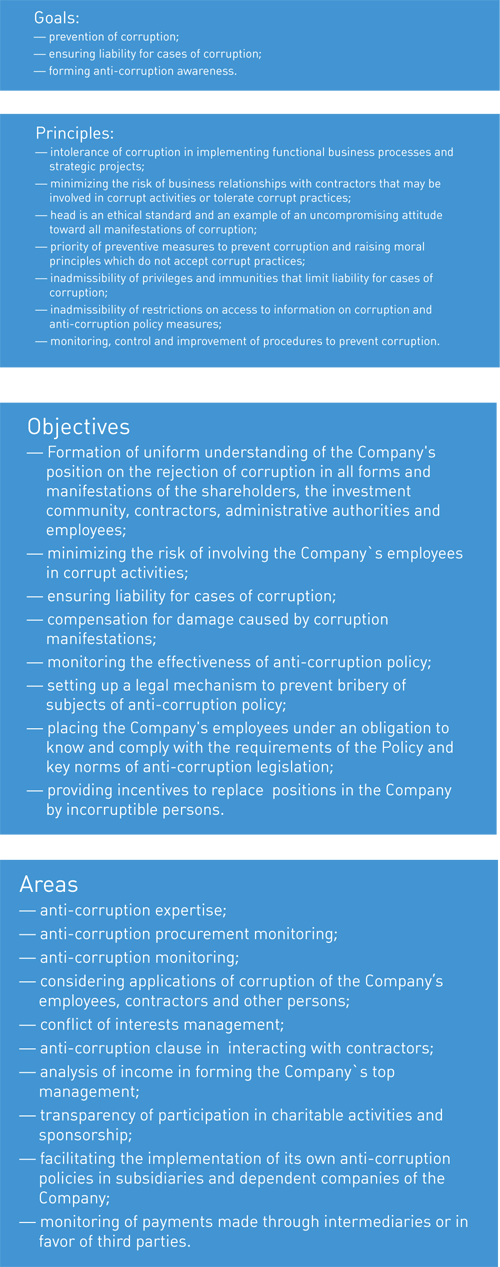 Goals:
— prevention of corruption;
— ensuring liability for cases of corruption;
— forming anti-corruption awareness.

Principles:
— intolerance of corruption in implementing functional business processes and strategic projects;
— minimizing the risk of business relationships with contractors that may be involved in corrupt activities or tolerate corrupt practices;
— head is an ethical standard and an example of an uncompromising attitude toward all manifestations of corruption;
— priority of preventive measures to prevent corruption and raising moral principles which do not accept corrupt practices;
— inadmissibility of privileges and immunities that limit liability for cases of corruption;
— inadmissibility of restrictions on access to information on corruption and anti-corruption policy measures;
— monitoring, control and improvement of procedures to prevent corruption.

Objectives
— Formation of uniform understanding of the Company's position on the rejection of corruption in all forms and manifestations of the shareholders, the investment community, contractors, administrative authorities and employees;
— minimizing the risk of involving the Company`s employees in corrupt activities;
— ensuring liability for cases of corruption;
— compensation for damage caused by corruption manifestations;
— monitoring the effectiveness of anti-corruption policy;
— setting up a legal mechanism to prevent bribery of subjects of anti-corruption policy;
— placing the Company's employees under an obligation to know and comply with the requirements of the Policy and key norms of anti-corruption legislation;
— providing incentives to replace positions in the Company by incorruptible persons.

Areas
— anti-corruption expertise;
— anti-corruption procurement monitoring;
— anti-corruption monitoring;
— considering applications of corruption of the Company's employees, contractors and other persons;
— conflict of interests management;
— anti-corruption clause in interacting with contractors;
— analysis of income in forming the Company`s top management;
— transparency of participation in charitable activities and sponsorship;
— facilitating the implementation of its own anti-corruption policies in subsidiaries and dependent companies of the Company;
— monitoring of payments made through intermediaries or in favor of third parties.